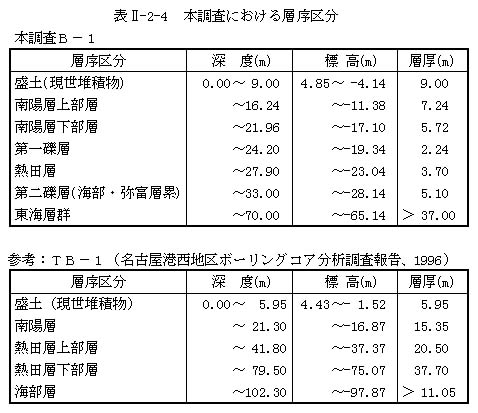 表Ⅱ-2-4　本調査における層序区分

本調査Ｂ－１

| 層序区分 | 深　度(m) | 標　高(m) | 層厚(m) |
|---|---|---|---|
| 盛土(現世堆積物) | 0.00～ 9.00 | 4.85～ -4.14 | 9.00 |
| 南陽層上部層 | ～16.24 | ～-11.38 | 7.24 |
| 南陽層下部層 | ～21.96 | ～-17.10 | 5.72 |
| 第一礫層 | ～24.20 | ～-19.34 | 2.24 |
| 熱田層 | ～27.90 | ～-23.04 | 3.70 |
| 第二礫層(海部・弥富層累) | ～33.00 | ～-28.14 | 5.10 |
| 東海層群 | ～70.00 | ～-65.14 | ＞ 37.00 |

参考：ＴＢ－１（名古屋港西地区ボーリングコア分析調査報告、1996）

| 層序区分 | 深　度(m) | 標　高(m) | 層厚(m) |
|---|---|---|---|
| 盛土（現世堆積物） | 0.00～ 5.95 | 4.43～- 1.52 | 5.95 |
| 南陽層 | ～ 21.30 | ～-16.87 | 15.35 |
| 熱田層上部層 | ～ 41.80 | ～-37.37 | 20.50 |
| 熱田層下部層 | ～ 79.50 | ～-75.07 | 37.70 |
| 海部層 | ～102.30 | ～-97.87 | ＞ 11.05 |